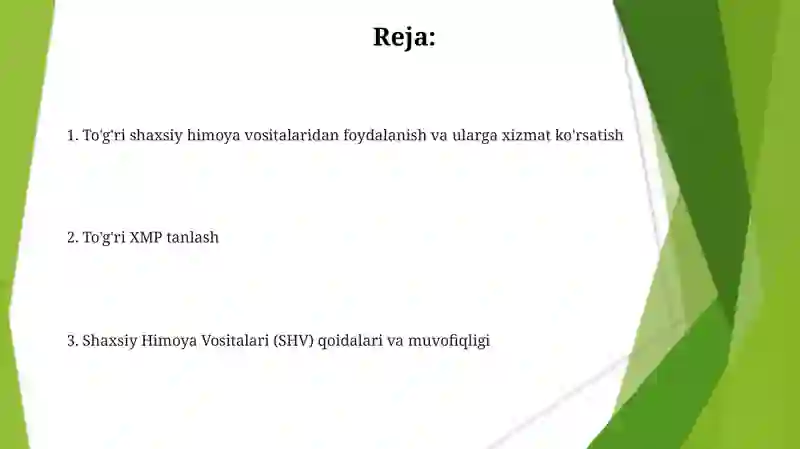 Reja:

1. To'g'ri shaxsiy himoya vositalaridan foydalanish va ularga xizmat ko'rsatish

2. To'g'ri XMP tanlash

3. Shaxsiy Himoya Vositalari (SHV) qoidalari va muvofiqligi